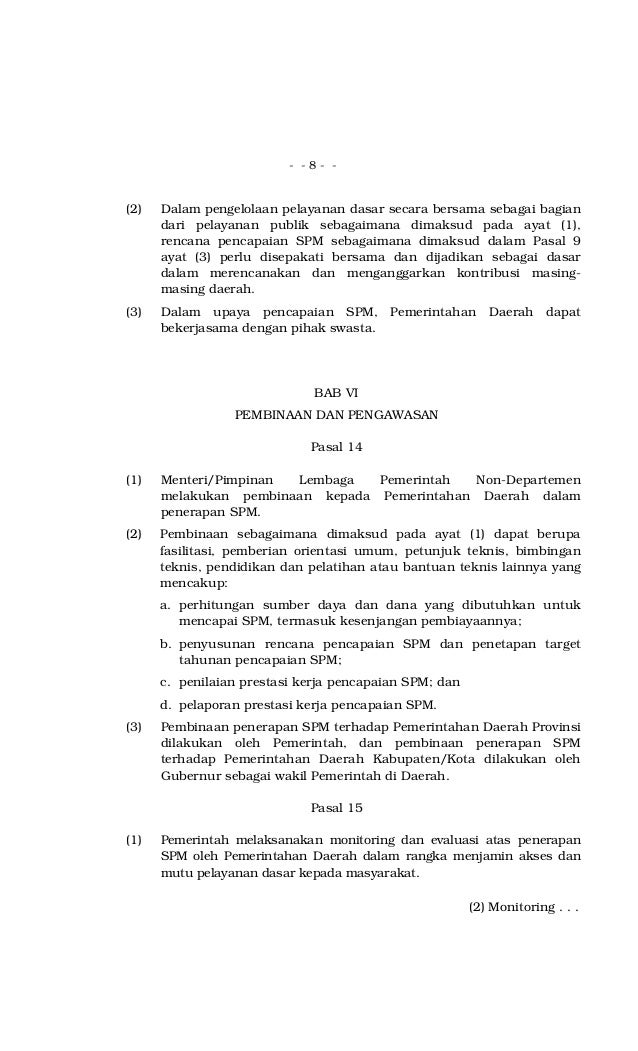 - - 8 - -

(2) Dalam pengelolaan pelayanan dasar secara bersama sebagai bagian dari pelayanan publik sebagaimana dimaksud pada ayat (1), rencana pencapaian SPM sebagaimana dimaksud dalam Pasal 9 ayat (3) perlu disepakati bersama dan dijadikan sebagai dasar dalam merencanakan dan menganggarkan kontribusi masing-masing daerah.

(3) Dalam upaya pencapaian SPM, Pemerintahan Daerah dapat bekerjasama dengan pihak swasta.

BAB VI

PEMBINAAN DAN PENGAWASAN

Pasal 14

(1) Menteri/Pimpinan Lembaga Pemerintah Non-Departemen melakukan pembinaan kepada Pemerintahan Daerah dalam penerapan SPM.

(2) Pembinaan sebagaimana dimaksud pada ayat (1) dapat berupa fasilitasi, pemberian orientasi umum, petunjuk teknis, bimbingan teknis, pendidikan dan pelatihan atau bantuan teknis lainnya yang mencakup:

a. perhitungan sumber daya dan dana yang dibutuhkan untuk mencapai SPM, termasuk kesenjangan pembiayaannya;

b. penyusunan rencana pencapaian SPM dan penetapan target tahunan pencapaian SPM;

c. penilaian prestasi kerja pencapaian SPM; dan

d. pelaporan prestasi kerja pencapaian SPM.

(3) Pembinaan penerapan SPM terhadap Pemerintahan Daerah Provinsi dilakukan oleh Pemerintah, dan pembinaan penerapan SPM terhadap Pemerintahan Daerah Kabupaten/Kota dilakukan oleh Gubernur sebagai wakil Pemerintah di Daerah.

Pasal 15

(1) Pemerintah melaksanakan monitoring dan evaluasi atas penerapan SPM oleh Pemerintahan Daerah dalam rangka menjamin akses dan mutu pelayanan dasar kepada masyarakat.

(2) Monitoring . . .